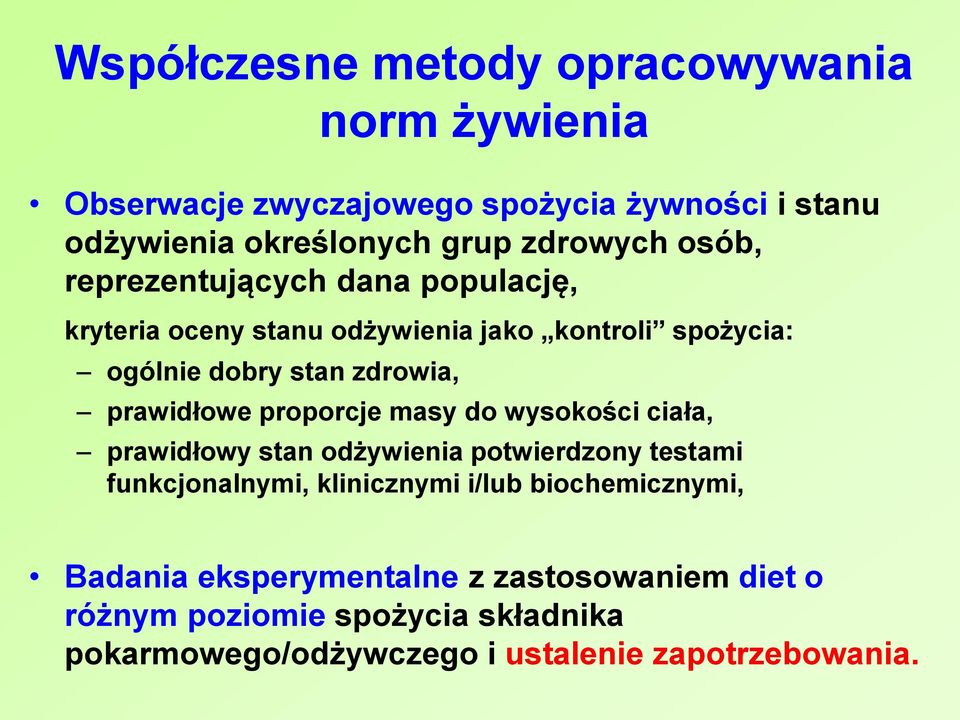 Współczesne metody opracowywania norm żywienia

• Obserwacje zwyczajowego spożycia żywności i stanu odżywienia określonych grup zdrowych osób, reprezentujących dana populację,

kryteria oceny stanu odżywienia jako „kontroli” spożycia:
– ogólnie dobry stan zdrowia,
– prawidłowe proporcje masy do wysokości ciała,
– prawidłowy stan odżywienia potwierdzony testami funkcjonalnymi, klinicznymi i/lub biochemicznymi,

• Badania eksperymentalne z zastosowaniem diet o różnym poziomie spożycia składnika pokarmowego/odżywczego i ustalenie zapotrzebowania.